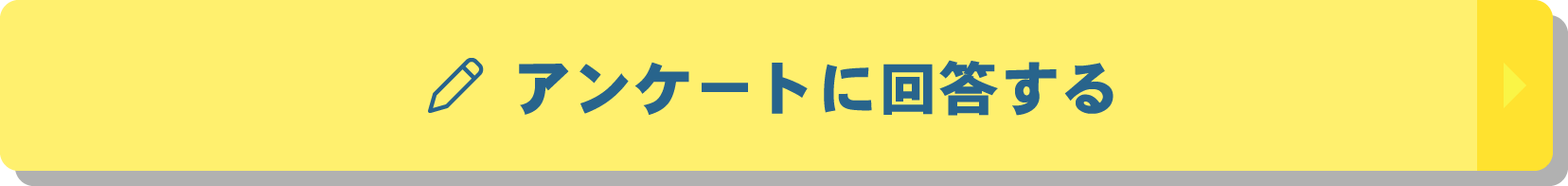 アンケートに回答する